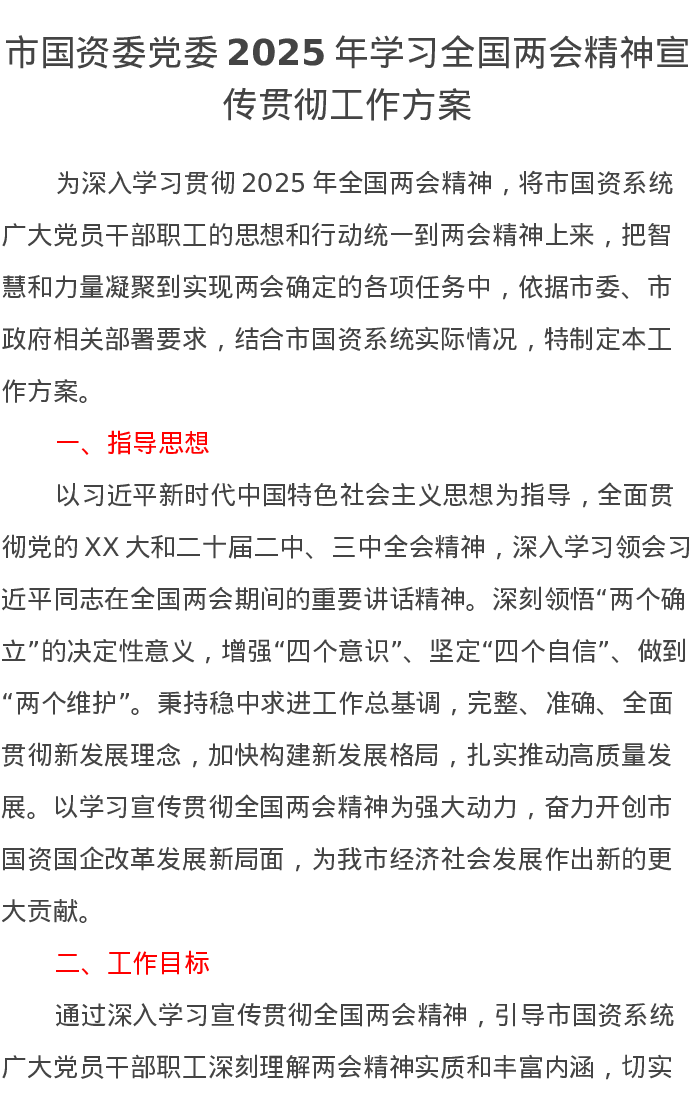 市国资委党委 2025 年学习全国两会精神宣传贯彻工作方案

为深入学习贯彻 2025 年全国两会精神，将市国资系统广大党员干部职工的思想和行动统一到两会精神上来，把智慧和力量凝聚到实现两会确定的各项任务中，依据市委、市政府相关部署要求，结合市国资系统实际情况，特制定本工作方案。

一、指导思想

以习近平新时代中国特色社会主义思想为指导，全面贯彻党的 XX 大和二十届二中、三中全会精神，深入学习领会习近平同志在全国两会期间的重要讲话精神。深刻领悟“两个确立”的决定性意义，增强“四个意识”、坚定“四个自信”、做到“两个维护”。秉持稳中求进工作总基调，完整、准确、全面贯彻新发展理念，加快构建新发展格局，扎实推动高质量发展。以学习宣传贯彻全国两会精神为强大动力，奋力开创市国资国企改革发展新局面，为我市经济社会发展作出新的更大贡献。

二、工作目标

通过深入学习宣传贯彻全国两会精神，引导市国资系统广大党员干部职工深刻理解两会精神实质和丰富内涵，切实